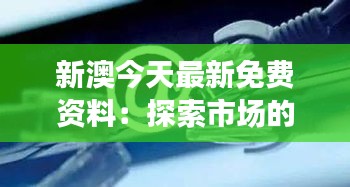 新澳今天最新免费资料：探索市场的